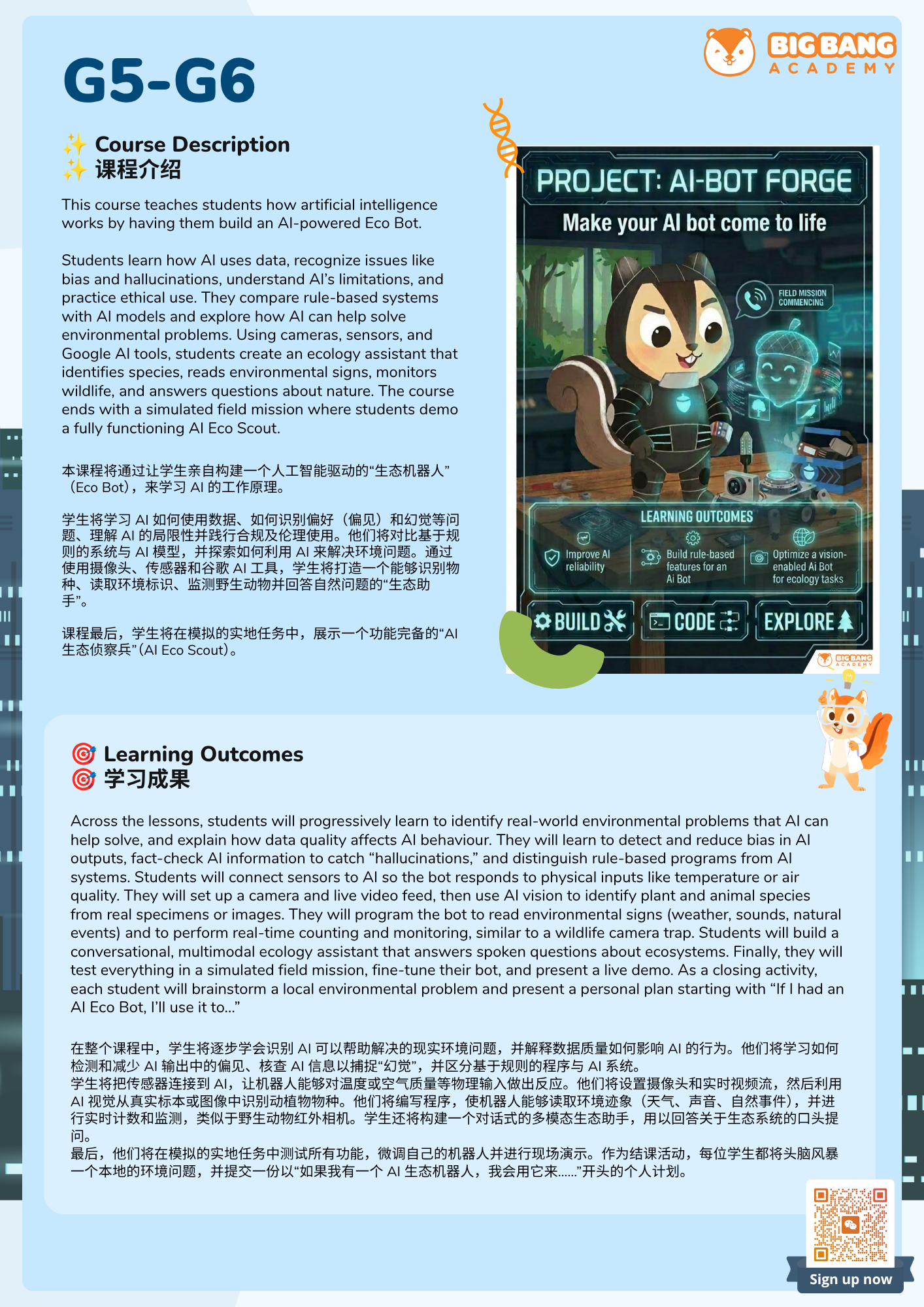 BIG BANG ACADEMY

G5-G6

✨ Course Description
✨ 课程介绍

This course teaches students how artificial intelligence works by having them build an AI-powered Eco Bot.

Students learn how AI uses data, recognize issues like bias and hallucinations, understand AI's limitations, and practice ethical use. They compare rule-based systems with AI models and explore how AI can help solve environmental problems. Using cameras, sensors, and Google AI tools, students create an ecology assistant that identifies species, reads environmental signs, monitors wildlife, and answers questions about nature. The course ends with a simulated field mission where students demo a fully functioning AI Eco Scout.

本课程将通过让学生亲自构建一个人工智能驱动的“生态机器人”（Eco Bot），来学习 AI 的工作原理。

学生将学习 AI 如何使用数据、如何识别偏好（偏见）和幻觉等问题、理解 AI 的局限性并践行合规及伦理使用。他们将对比基于规则的系统与 AI 模型，并探索如何利用 AI 来解决环境问题。通过使用摄像头、传感器和谷歌 AI 工具，学生将打造一个能够识别物种、读取环境标识、监测野生动物并回答自然问题的“生态助手”。

课程最后，学生将在模拟的实地任务中，展示一个功能完备的“AI 生态侦察兵”(AI Eco Scout)。

PROJECT: AI-BOT FORGE
Make your AI bot come to life
FIELD MISSION COMMENCING
LEARNING OUTCOMES
Improve AI reliability
Build rule-based features for an Ai Bot
Optimize a vision-enabled Ai Bot for ecology tasks
BUILD
CODE
EXPLORE
BIG BANG ACADEMY

🎯 Learning Outcomes
🎯 学习成果

Across the lessons, students will progressively learn to identify real-world environmental problems that AI can help solve, and explain how data quality affects AI behaviour. They will learn to detect and reduce bias in AI outputs, fact-check AI information to catch “hallucinations,” and distinguish rule-based programs from AI systems. Students will connect sensors to AI so the bot responds to physical inputs like temperature or air quality. They will set up a camera and live video feed, then use AI vision to identify plant and animal species from real specimens or images. They will program the bot to read environmental signs (weather, sounds, natural events) and to perform real-time counting and monitoring, similar to a wildlife camera trap. Students will build a conversational, multimodal ecology assistant that answers spoken questions about ecosystems. Finally, they will test everything in a simulated field mission, fine-tune their bot, and present a live demo. As a closing activity, each student will brainstorm a local environmental problem and present a personal plan starting with “If I had an AI Eco Bot, I'll use it to...”

在整个课程中，学生将逐步学会识别 AI 可以帮助解决的现实环境问题，并解释数据质量如何影响 AI 的行为。他们将学习如何检测和减少 AI 输出中的偏见、核查 AI 信息以捕捉“幻觉”，并区分基于规则的程序与 AI 系统。
学生将把传感器连接到 AI，让机器人能够对温度或空气质量等物理输入做出反应。他们将设置摄像头和实时视频流，然后利用 AI 视觉从真实标本或图像中识别动植物物种。他们将编写程序，使机器人能够读取环境迹象（天气、声音、自然事件），并进行实时计数和监测，类似于野生动物红外相机。学生还将构建一个对话式的多模态生态助手，用以回答关于生态系统的口头提问。
最后，他们将在模拟的实地任务中测试所有功能，微调自己的机器人并进行现场演示。作为结课活动，每位学生都将头脑风暴一个本地的环境问题，并提交一份以“如果我有一个 AI 生态机器人，我会用它来......”开头的个人计划。

Sign up now